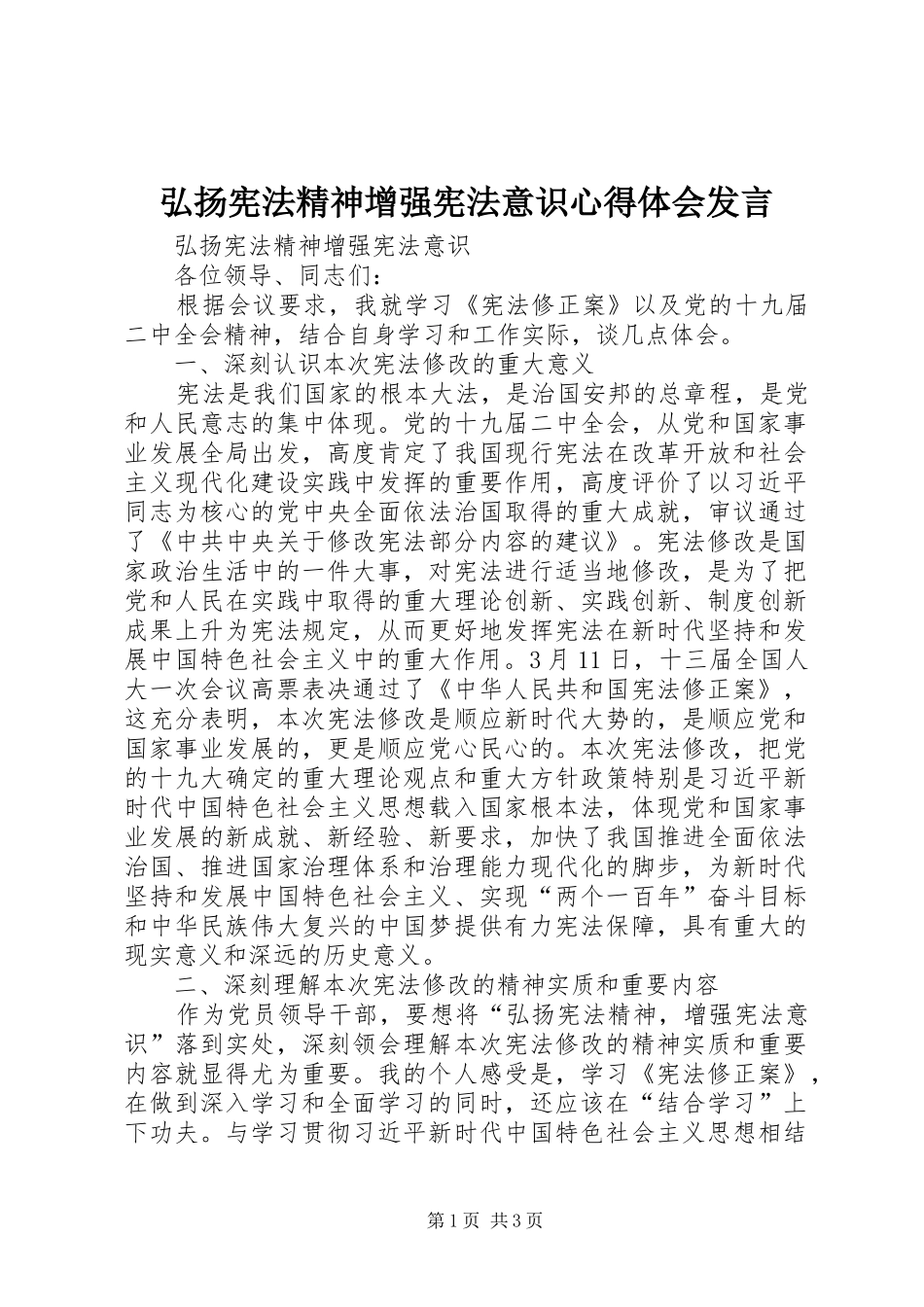 弘扬宪法精神增强宪法意识心得体会发言

弘扬宪法精神增强宪法意识

各位领导、同志们：

根据会议要求，我就学习《宪法修正案》以及党的十九届二中全会精神，结合自身学习和工作实际，谈几点体会。

一、深刻认识本次宪法修改的重大意义

宪法是我们国家的根本大法，是治国安邦的总章程，是党和人民意志的集中体现。党的十九届二中全会，从党和国家事业发展全局出发，高度肯定了我国现行宪法在改革开放和社会主义现代化建设实践中发挥的重要作用，高度评价了以习近平同志为核心的党中央全面依法治国取得的重大成就，审议通过了《中共中央关于修改宪法部分内容的建议》。宪法修改是国家政治生活中的一件大事，对宪法进行适当地修改，是为了把党和人民在实践中取得的重大理论创新、实践创新、制度创新成果上升为宪法规定，从而更好地发挥宪法在新时代坚持和发展中国特色社会主义中的重大作用。3月11日，十三届全国人大一次会议高票表决通过了《中华人民共和国宪法修正案》，这充分表明，本次宪法修改是顺应新时代大势的，是顺应党和国家事业发展的，更是顺应党心民心的。本次宪法修改，把党的十九大确定的重大理论观点和重大方针政策特别是习近平新时代中国特色社会主义思想载入国家根本法，体现党和国家事业发展的新成就、新经验、新要求，加快了我国推进全面依法治国、推进国家治理体系和治理能力现代化的脚步，为新时代坚持和发展中国特色社会主义、实现“两个一百年”奋斗目标和中华民族伟大复兴的中国梦提供有力宪法保障，具有重大的现实意义和深远的历史意义。

二、深刻理解本次宪法修改的精神实质和重要内容

作为党员领导干部，要想将“弘扬宪法精神，增强宪法意识”落到实处，深刻领会理解本次宪法修改的精神实质和重要内容就显得尤为重要。我的个人感受是，学习《宪法修正案》，在做到深入学习和全面学习的同时，还应该在“结合学习”上下功夫。与学习贯彻习近平新时代中国特色社会主义思想相结

第1页 共3页